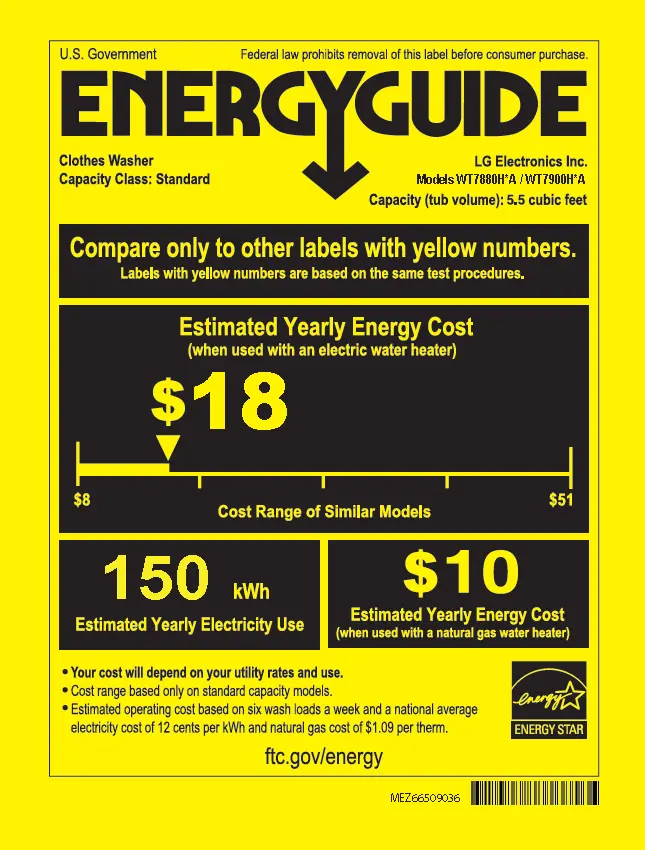 U.S. Government

Federal law prohibits removal of this label before consumer purchase.

ENERGYGUIDE

Clothes Washer
Capacity Class: Standard

LG Electronics Inc.
Models WT7880H*A / WT7900H*A
Capacity (tub volume): 5.5 cubic feet

Compare only to other labels with yellow numbers.
Labels with yellow numbers are based on the same test procedures.

Estimated Yearly Energy Cost
(when used with an electric water heater)

$18

$8

Cost Range of Similar Models

$51

150 kWh
Estimated Yearly Electricity Use

$10
Estimated Yearly Energy Cost
(when used with a natural gas water heater)

• Your cost will depend on your utility rates and use.
• Cost range based only on standard capacity models.
• Estimated operating cost based on six wash loads a week and a national average electricity cost of 12 cents per kWh and natural gas cost of $1.09 per therm.

energy
ENERGY STAR

ftc.gov/energy

MEZ66509036